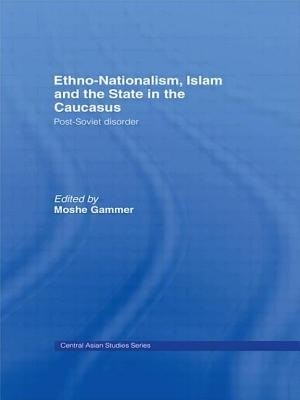 Ethno-Nationalism, Islam and the State in the Caucasus

Post-Soviet disorder

Edited by
Moshe Gammer

Central Asian Studies Series